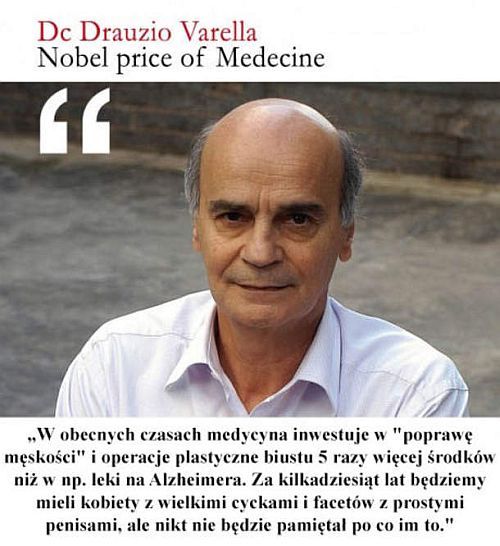 Dc Drauzio Varella
Nobel price of Medecine

“

„W obecnych czasach medycyna inwestuje w "poprawę męskości" i operacje plastyczne biustu 5 razy więcej środków niż w np. leki na Alzheimera. Za kilkadziesiąt lat będziemy mieli kobiety z wielkimi cyckami i facetów z prostymi penisami, ale nikt nie będzie pamiętał po co im to."